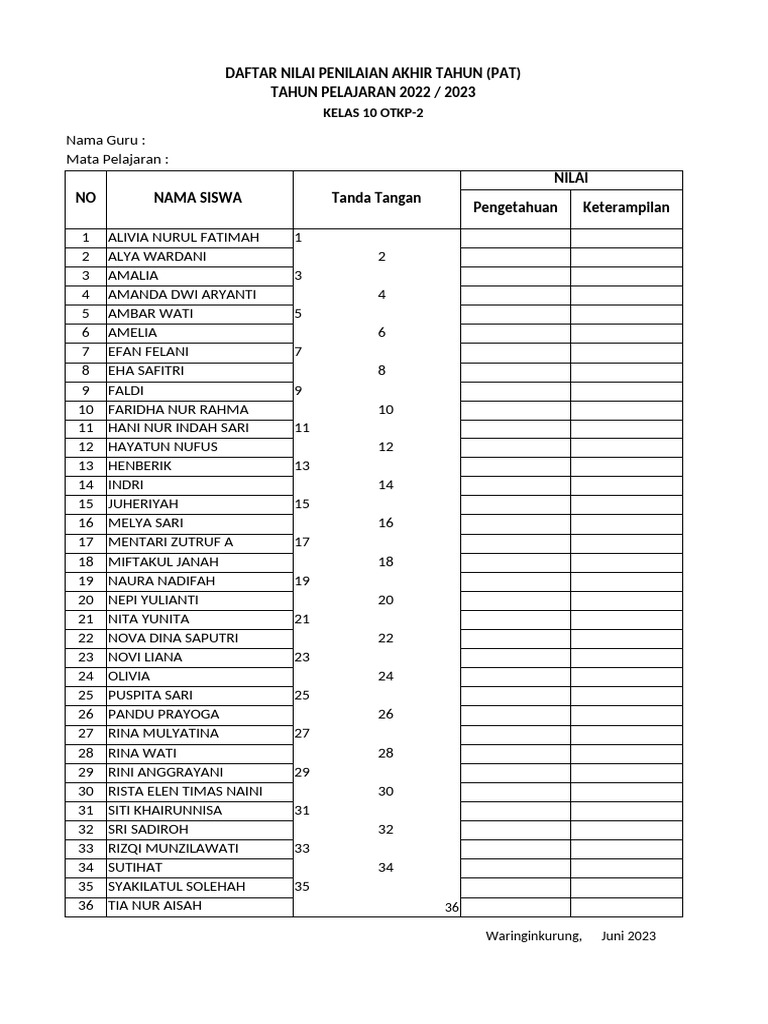 DAFTAR NILAI PENILAIAN AKHIR TAHUN (PAT)
TAHUN PELAJARAN 2022 / 2023
KELAS 10 OTKP-2

Nama Guru :
Mata Pelajaran :

| NO | NAMA SISWA | Tanda Tangan | NILAI Pengetahuan | NILAI Keterampilan |
|---|---|---|---|---|
| 1 | ALIVIA NURUL FATIMAH | 1 | | |
| 2 | ALYA WARDANI | 2 | | |
| 3 | AMALIA | 3 | | |
| 4 | AMANDA DWI ARYANTI | 4 | | |
| 5 | AMBAR WATI | 5 | | |
| 6 | AMELIA | 6 | | |
| 7 | EFAN FELANI | 7 | | |
| 8 | EHA SAFITRI | 8 | | |
| 9 | FALDI | 9 | | |
| 10 | FARIDHA NUR RAHMA | 10 | | |
| 11 | HANI NUR INDAH SARI | 11 | | |
| 12 | HAYATUN NUFUS | 12 | | |
| 13 | HENBERIK | 13 | | |
| 14 | INDRI | 14 | | |
| 15 | JUHERIYAH | 15 | | |
| 16 | MELYA SARI | 16 | | |
| 17 | MENTARI ZUTRUF A | 17 | | |
| 18 | MIFTAKUL JANAH | 18 | | |
| 19 | NAURA NADIFAH | 19 | | |
| 20 | NEPI YULIANTI | 20 | | |
| 21 | NITA YUNITA | 21 | | |
| 22 | NOVA DINA SAPUTRI | 22 | | |
| 23 | NOVI LIANA | 23 | | |
| 24 | OLIVIA | 24 | | |
| 25 | PUSPITA SARI | 25 | | |
| 26 | PANDU PRAYOGA | 26 | | |
| 27 | RINA MULYATINA | 27 | | |
| 28 | RINA WATI | 28 | | |
| 29 | RINI ANGGRAYANI | 29 | | |
| 30 | RISTA ELEN TIMAS NAINI | 30 | | |
| 31 | SITI KHAIRUNNISA | 31 | | |
| 32 | SRI SADIROH | 32 | | |
| 33 | RIZQI MUNZILAWATI | 33 | | |
| 34 | SUTIHAT | 34 | | |
| 35 | SYAKILATUL SOLEHAH | 35 | | |
| 36 | TIA NUR AISAH | 36 | | |

Waringinkurung, Juni 2023